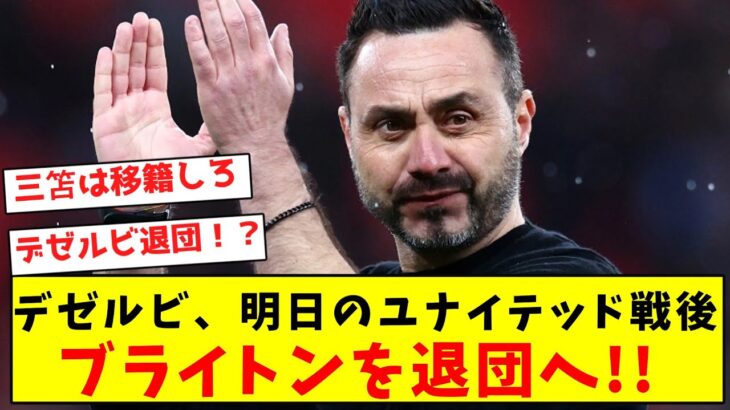 三笘は移籍しろ

デゼルビ退団！？

デゼルビ、明日のユナイテッド戦後
ブライトンを退団へ!!